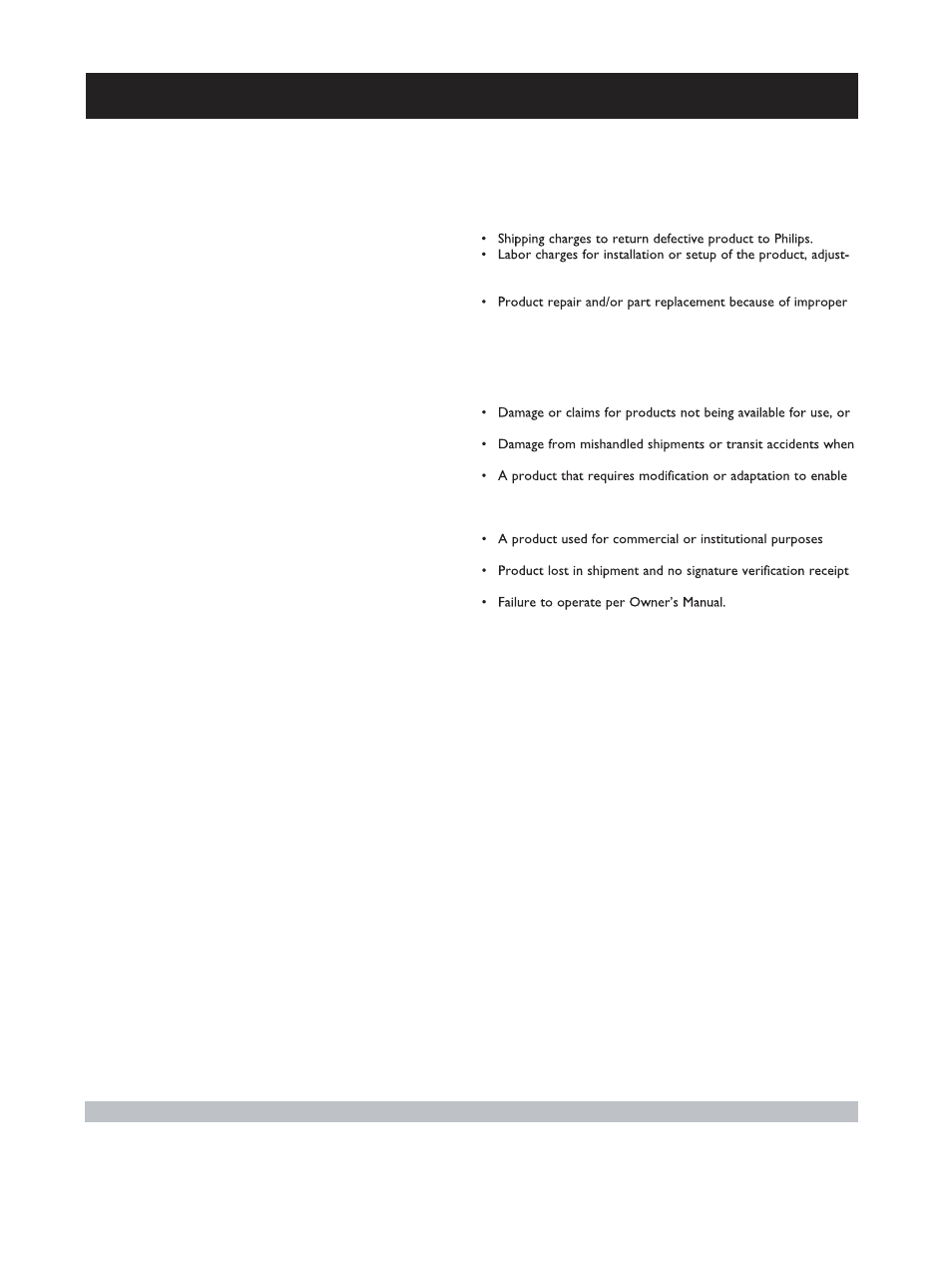 • Shipping charges to return defective product to Philips.
• Labor charges for installation or setup of the product, adjust-

• Product repair and/or part replacement because of improper

• Damage or claims for products not being available for use, or

• Damage from mishandled shipments or transit accidents when

• A product that requires modification or adaptation to enable

• A product used for commercial or institutional purposes

• Product lost in shipment and no signature verification receipt

• Failure to operate per Owner's Manual.